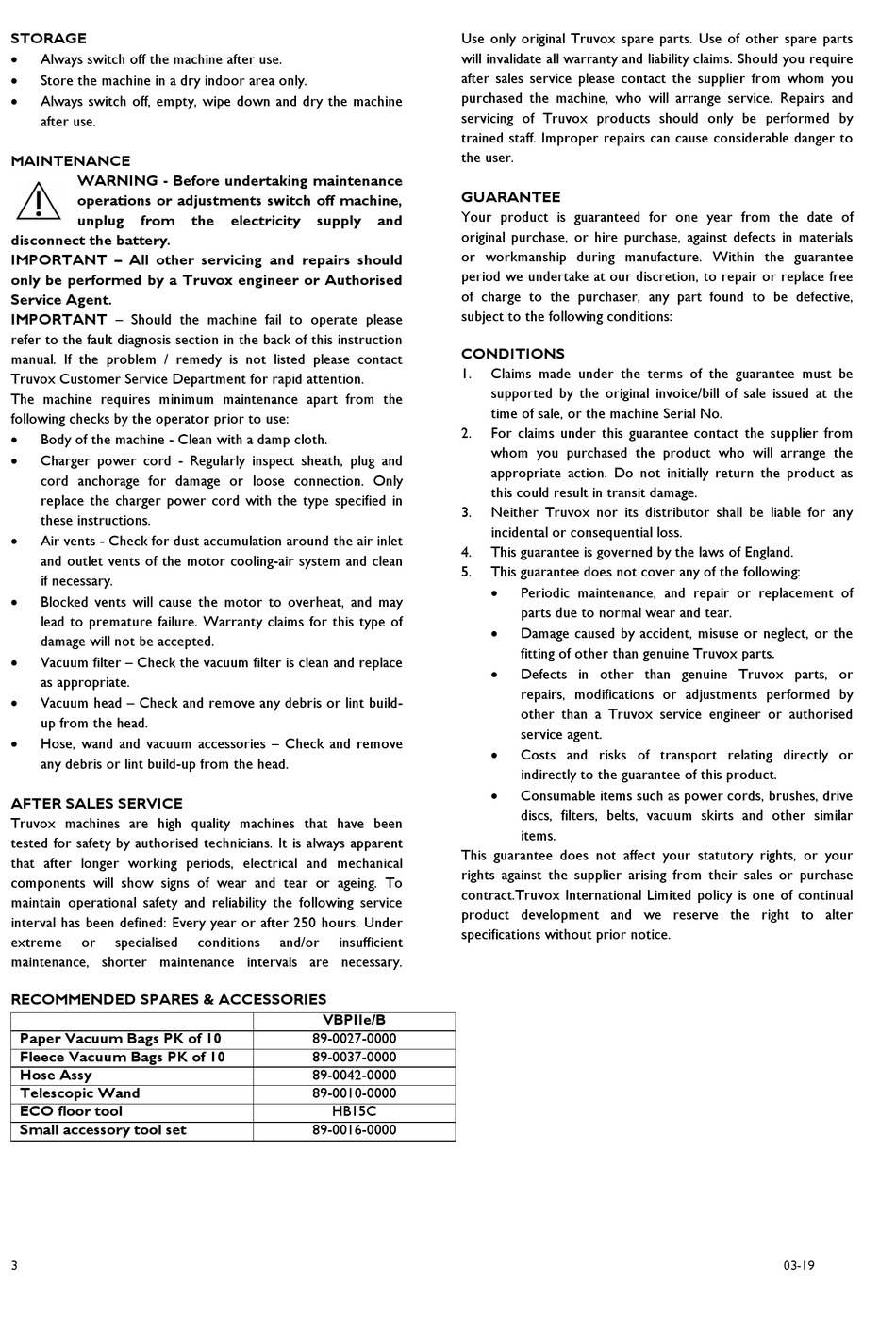 STORAGE
• Always switch off the machine after use.
• Store the machine in a dry indoor area only.
• Always switch off, empty, wipe down and dry the machine after use.

MAINTENANCE
WARNING - Before undertaking maintenance operations or adjustments switch off machine, unplug from the electricity supply and disconnect the battery.
IMPORTANT – All other servicing and repairs should only be performed by a Truvox engineer or Authorised Service Agent.
IMPORTANT – Should the machine fail to operate please refer to the fault diagnosis section in the back of this instruction manual. If the problem / remedy is not listed please contact Truvox Customer Service Department for rapid attention.
The machine requires minimum maintenance apart from the following checks by the operator prior to use:
• Body of the machine - Clean with a damp cloth.
• Charger power cord - Regularly inspect sheath, plug and cord anchorage for damage or loose connection. Only replace the charger power cord with the type specified in these instructions.
• Air vents - Check for dust accumulation around the air inlet and outlet vents of the motor cooling-air system and clean if necessary.
• Blocked vents will cause the motor to overheat, and may lead to premature failure. Warranty claims for this type of damage will not be accepted.
• Vacuum filter – Check the vacuum filter is clean and replace as appropriate.
• Vacuum head – Check and remove any debris or lint build-up from the head.
• Hose, wand and vacuum accessories – Check and remove any debris or lint build-up from the head.

AFTER SALES SERVICE
Truvox machines are high quality machines that have been tested for safety by authorised technicians. It is always apparent that after longer working periods, electrical and mechanical components will show signs of wear and tear or ageing. To maintain operational safety and reliability the following service interval has been defined: Every year or after 250 hours. Under extreme or specialised conditions and/or insufficient maintenance, shorter maintenance intervals are necessary.

RECOMMENDED SPARES & ACCESSORIES
| | VBPIIe/B |
|---|---|
| Paper Vacuum Bags PK of 10 | 89-0027-0000 |
| Fleece Vacuum Bags PK of 10 | 89-0037-0000 |
| Hose Assy | 89-0042-0000 |
| Telescopic Wand | 89-0010-0000 |
| ECO floor tool | HB15C |
| Small accessory tool set | 89-0016-0000 |

Use only original Truvox spare parts. Use of other spare parts will invalidate all warranty and liability claims. Should you require after sales service please contact the supplier from whom you purchased the machine, who will arrange service. Repairs and servicing of Truvox products should only be performed by trained staff. Improper repairs can cause considerable danger to the user.

GUARANTEE
Your product is guaranteed for one year from the date of original purchase, or hire purchase, against defects in materials or workmanship during manufacture. Within the guarantee period we undertake at our discretion, to repair or replace free of charge to the purchaser, any part found to be defective, subject to the following conditions:

CONDITIONS
1. Claims made under the terms of the guarantee must be supported by the original invoice/bill of sale issued at the time of sale, or the machine Serial No.
2. For claims under this guarantee contact the supplier from whom you purchased the product who will arrange the appropriate action. Do not initially return the product as this could result in transit damage.
3. Neither Truvox nor its distributor shall be liable for any incidental or consequential loss.
4. This guarantee is governed by the laws of England.
5. This guarantee does not cover any of the following:
• Periodic maintenance, and repair or replacement of parts due to normal wear and tear.
• Damage caused by accident, misuse or neglect, or the fitting of other than genuine Truvox parts.
• Defects in other than genuine Truvox parts, or repairs, modifications or adjustments performed by other than a Truvox service engineer or authorised service agent.
• Costs and risks of transport relating directly or indirectly to the guarantee of this product.
• Consumable items such as power cords, brushes, drive discs, filters, belts, vacuum skirts and other similar items.
This guarantee does not affect your statutory rights, or your rights against the supplier arising from their sales or purchase contract.Truvox International Limited policy is one of continual product development and we reserve the right to alter specifications without prior notice.

3
03-19